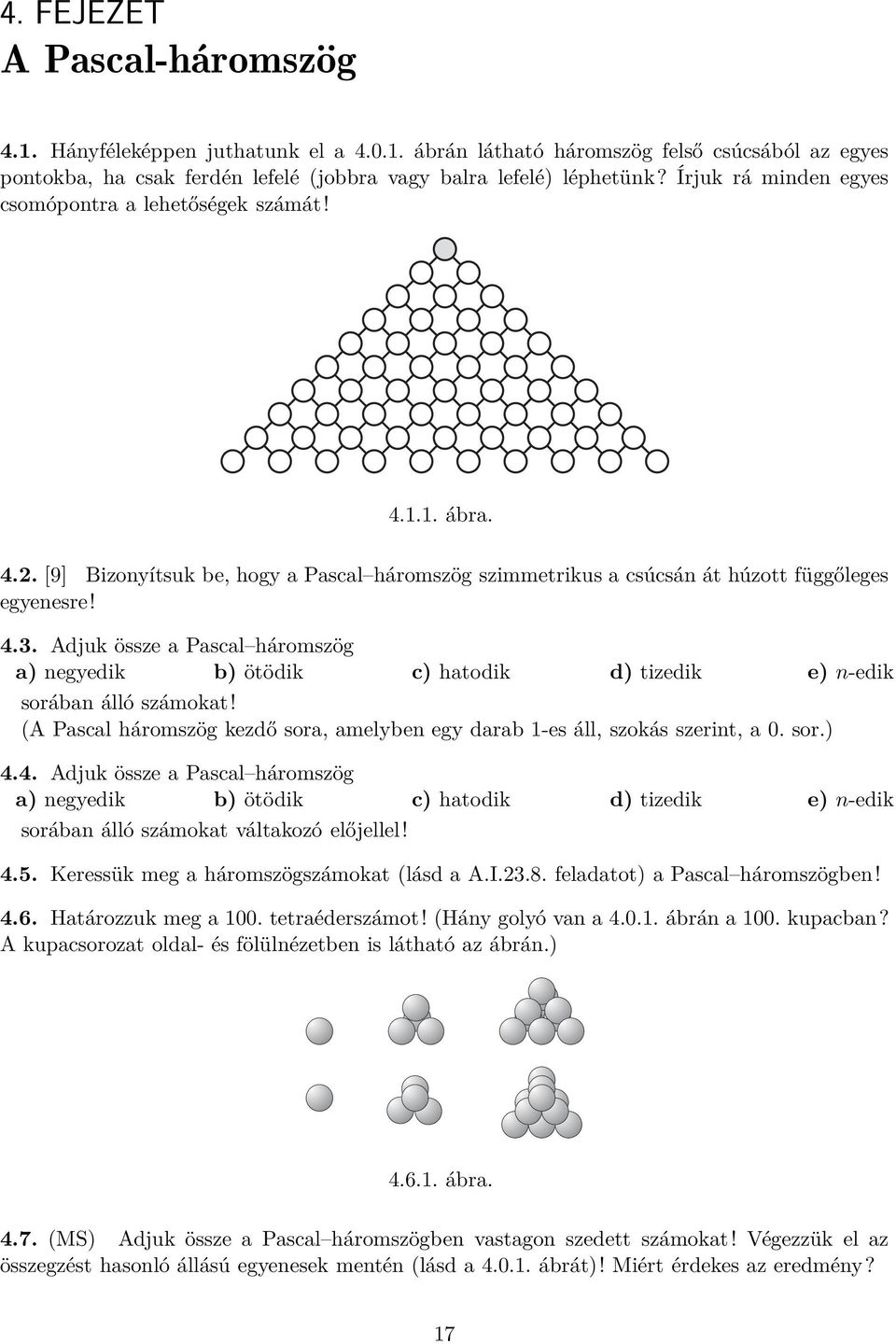 4. FEJEZET

A Pascal-háromszög

4.1. Hányféleképpen juthatunk el a 4.0.1. ábrán látható háromszög felső csúcsából az egyes pontokba, ha csak ferdén lefelé (jobbra vagy balra lefelé) léphetünk? Írjuk rá minden egyes csomópontra a lehetőségek számát!

4.1.1. ábra.

4.2. [9] Bizonyítsuk be, hogy a Pascal–háromszög szimmetrikus a csúcsán át húzott függőleges egyenesre!

4.3. Adjuk össze a Pascal–háromszög
a) negyedik b) ötödik c) hatodik d) tizedik e) $n$-edik
sorában álló számokat!
(A Pascal háromszög kezdő sora, amelyben egy darab 1-es áll, szokás szerint, a 0. sor.)

4.4. Adjuk össze a Pascal–háromszög
a) negyedik b) ötödik c) hatodik d) tizedik e) $n$-edik
sorában álló számokat váltakozó előjellel!

4.5. Keressük meg a háromszögszámokat (lásd a A.I.23.8. feladatot) a Pascal–háromszögben!

4.6. Határozzuk meg a 100. tetraéderszámot! (Hány golyó van a 4.0.1. ábrán a 100. kupacban? A kupacsorozat oldal- és fölülnézetben is látható az ábrán.)

4.6.1. ábra.

4.7. (MS) Adjuk össze a Pascal–háromszögben vastagon szedett számokat! Végezzük el az összegzést hasonló állású egyenesek mentén (lásd a 4.0.1. ábrát)! Miért érdekes az eredmény?

17